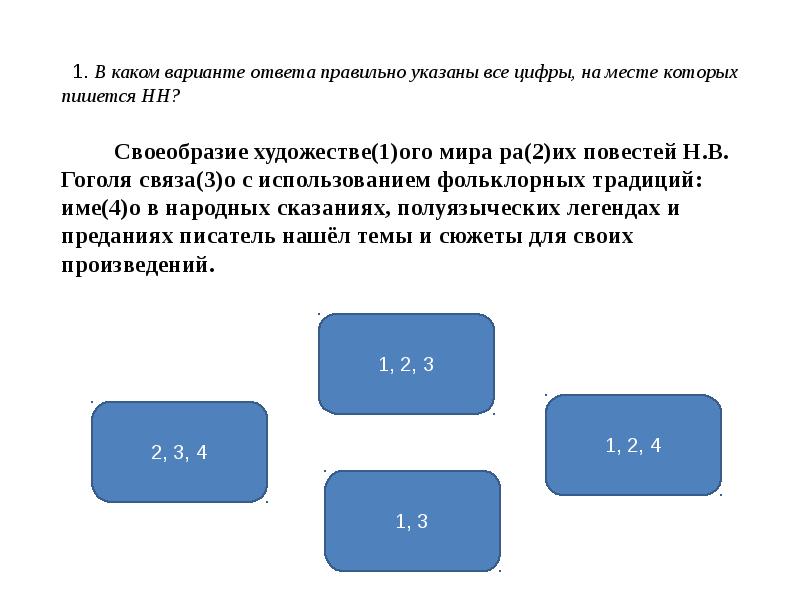 1. В каком варианте ответа правильно указаны все цифры, на месте которых пишется НН?

Своеобразие художестве(1)ого мира ра(2)их повестей Н.В. Гоголя связа(3)о с использованием фольклорных традиций: име(4)о в народных сказаниях, полуязыческих легендах и преданиях писатель нашёл темы и сюжеты для своих произведений.

1, 2, 3

2, 3, 4

1, 2, 4

1, 3